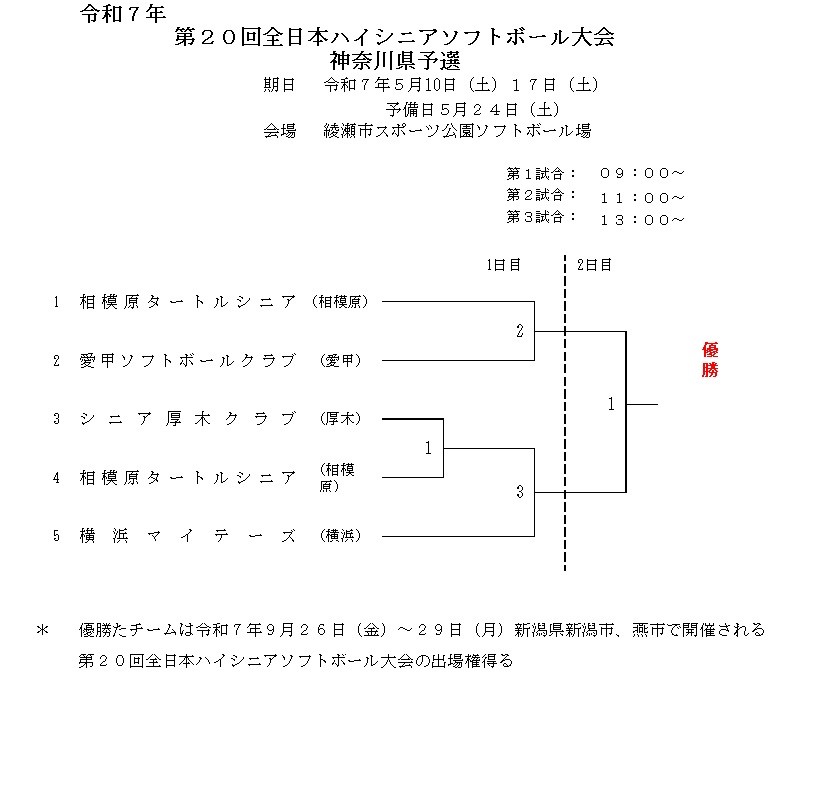 令和７年

第２０回全日本ハイシニアソフトボール大会
神奈川県予選

期日　令和７年５月10日（土）１７日（土）
予備日５月２４日（土）
会場　綾瀬市スポーツ公園ソフトボール場

第１試合：　０９：００～
第２試合：　１１：００～
第３試合：　１３：００～

1日目　2日目

1　相模原タートルシニア　（相模原）
2　愛甲ソフトボールクラブ　（愛甲）
3　シニア厚木クラブ　（厚木）
4　相模原タートルシニア　（相模原）
5　横浜マイテーズ　（横浜）

2
1
3
1

優勝

＊　優勝たチームは令和７年９月２６日（金）～２９日（月）新潟県新潟市、燕市で開催される第２０回全日本ハイシニアソフトボール大会の出場権得る